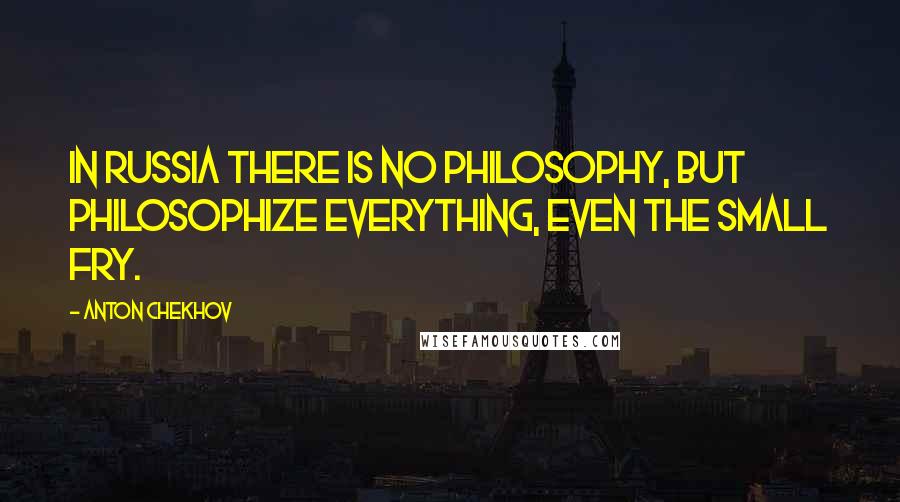 IN RUSSIA THERE IS NO PHILOSOPHY, BUT PHILOSOPHIZE EVERYTHING, EVEN THE SMALL FRY.

- ANTON CHEKHOV

WISEFAMOUSQUOTES.COM